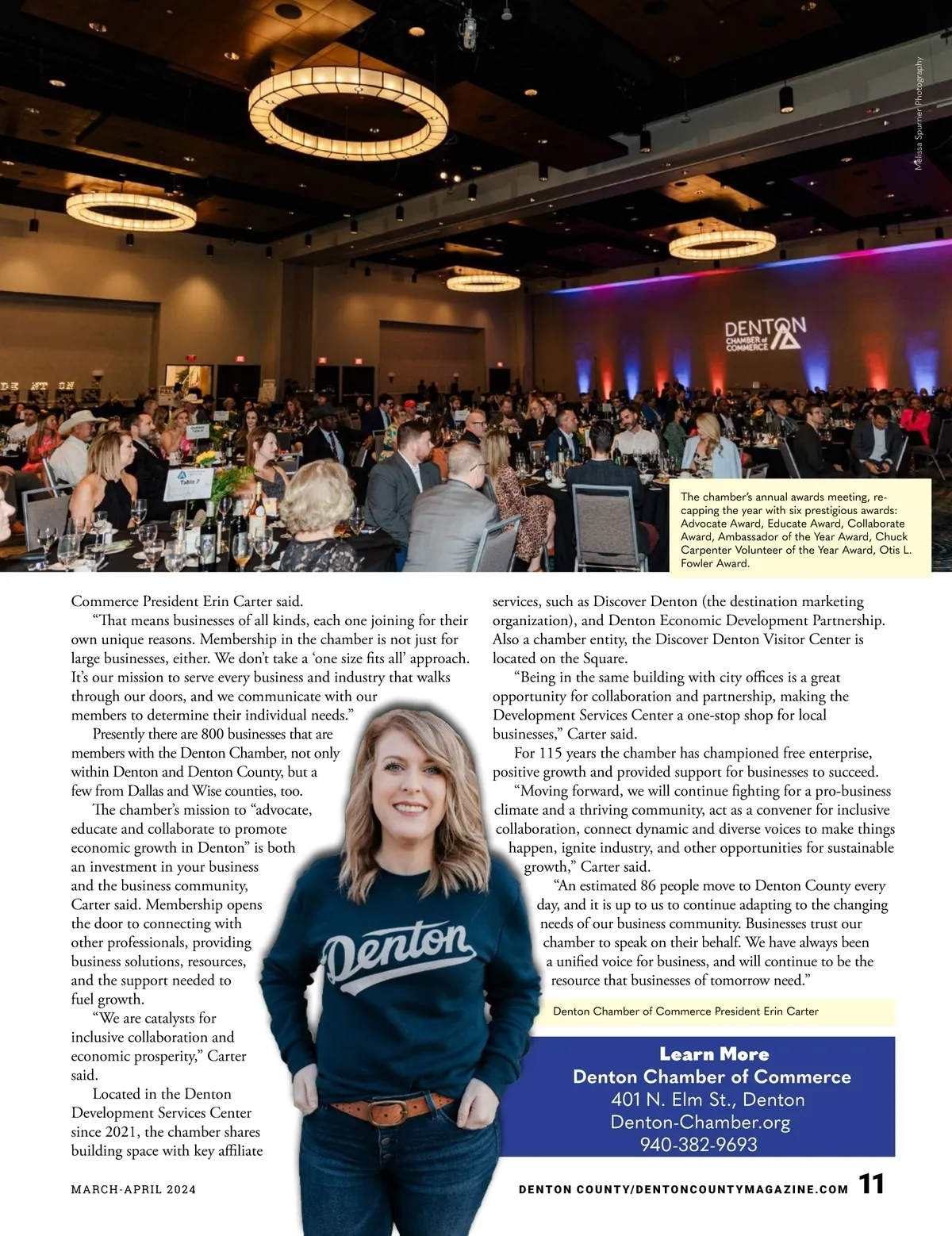 Melissa Spurrier Photography

DENTON CHAMBER of COMMERCE

Table 7

The chamber's annual awards meeting, recapping the year with six prestigious awards: Advocate Award, Educate Award, Collaborate Award, Ambassador of the Year Award, Chuck Carpenter Volunteer of the Year Award, Otis L. Fowler Award.

Commerce President Erin Carter said.

"That means businesses of all kinds, each one joining for their own unique reasons. Membership in the chamber is not just for large businesses, either. We don't take a 'one size fits all' approach. It's our mission to serve every business and industry that walks through our doors, and we communicate with our members to determine their individual needs."

Presently there are 800 businesses that are members with the Denton Chamber, not only within Denton and Denton County, but a few from Dallas and Wise counties, too.

The chamber's mission to "advocate, educate and collaborate to promote economic growth in Denton" is both an investment in your business and the business community, Carter said. Membership opens the door to connecting with other professionals, providing business solutions, resources, and the support needed to fuel growth.

"We are catalysts for inclusive collaboration and economic prosperity," Carter said.

Located in the Denton Development Services Center since 2021, the chamber shares building space with key affiliate services, such as Discover Denton (the destination marketing organization), and Denton Economic Development Partnership. Also a chamber entity, the Discover Denton Visitor Center is located on the Square.

"Being in the same building with city offices is a great opportunity for collaboration and partnership, making the Development Services Center a one-stop shop for local businesses," Carter said.

For 115 years the chamber has championed free enterprise, positive growth and provided support for businesses to succeed.

"Moving forward, we will continue fighting for a pro-business climate and a thriving community, act as a convener for inclusive collaboration, connect dynamic and diverse voices to make things happen, ignite industry, and other opportunities for sustainable growth," Carter said.

"An estimated 86 people move to Denton County every day, and it is up to us to continue adapting to the changing needs of our business community. Businesses trust our chamber to speak on their behalf. We have always been a unified voice for business, and will continue to be the resource that businesses of tomorrow need."

Denton

Denton Chamber of Commerce President Erin Carter

Learn More
Denton Chamber of Commerce
401 N. Elm St., Denton
Denton-Chamber.org
940-382-9693

MARCH-APRIL 2024

DENTON COUNTY/DENTONCOUNTYMAGAZINE.COM 11